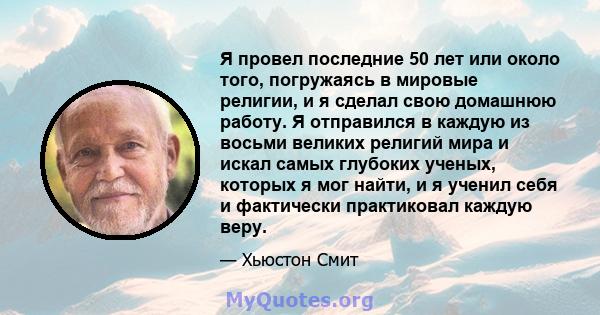 Я провел последние 50 лет или около того, погружаясь в мировые религии, и я сделал свою домашнюю работу. Я отправился в каждую из восьми великих религий мира и искал самых глубоких ученых, которых я мог найти, и я ученил себя и фактически практиковал каждую веру.

— Хьюстон Смит

MyQuotes.org